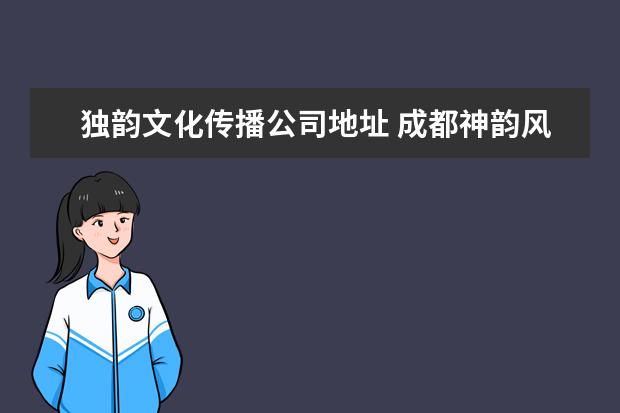 独韵文化传播公司地址 成都神韵风